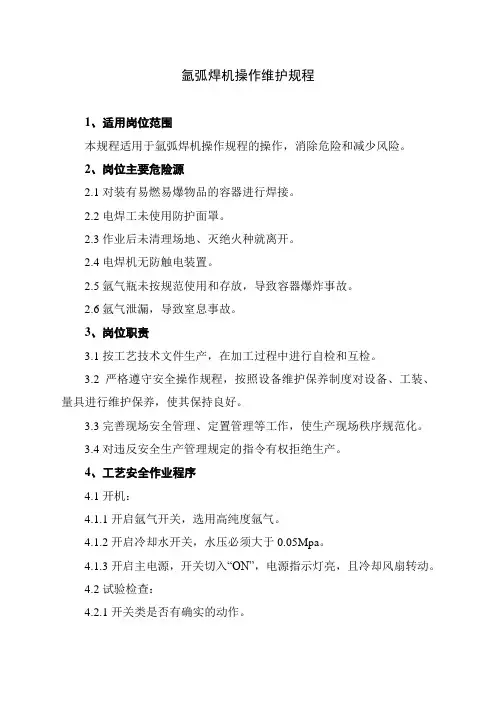 氩弧焊机操作维护规程

1、适用岗位范围

本规程适用于氩弧焊机操作规程的操作，消除危险和减少风险。

2、岗位主要危险源

2.1 对装有易燃易爆物品的容器进行焊接。

2.2 电焊工未使用防护面罩。

2.3 作业后未清理场地、灭绝火种就离开。

2.4 电焊机无防触电装置。

2.5 氩气瓶未按规范使用和存放，导致容器爆炸事故。

2.6 氩气泄漏，导致窒息事故。

3、岗位职责

3.1 按工艺技术文件生产，在加工过程中进行自检和互检。

3.2 严格遵守安全操作规程，按照设备维护保养制度对设备、工装、量具进行维护保养，使其保持良好。

3.3 完善现场安全管理、定置管理等工作，使生产现场秩序规范化。

3.4 对违反安全生产管理规定的指令有权拒绝生产。

4、工艺安全作业程序

4.1 开机：

4.1.1 开启氩气开关，选用高纯度氩气。

4.1.2 开启冷却水开关，水压必须大于 0.05Mpa。

4.1.3 开启主电源，开关切入“ON”，电源指示灯亮，且冷却风扇转动。

4.2 试验检查：

4.2.1 开关类是否有确实的动作。